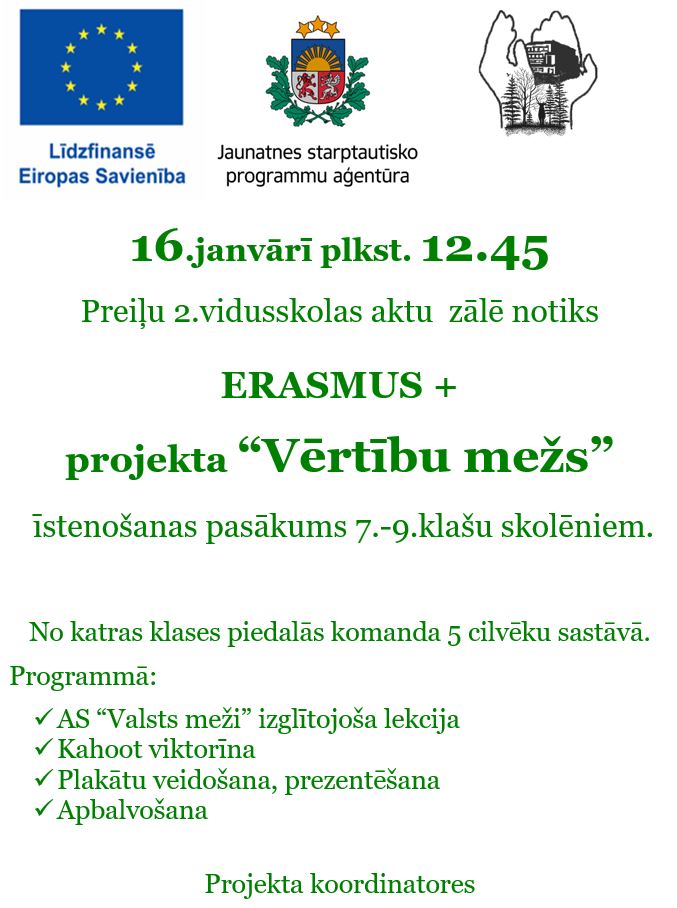 Līdzfinansē Eiropas Savienība

Jaunatnes starptautisko programmu aģentūra

16.janvārī plkst. 12.45

Preiļu 2.vidusskolas aktu zālē notiks

ERASMUS +

projekta “Vērtību mežs”

īstenošanas pasākums 7.-9.klašu skolēniem.

No katras klases piedalās komanda 5 cilvēku sastāvā.

Programmā:

✓ AS “Valsts meži” izglītojoša lekcija
✓ Kahoot viktorīna
✓ Plakātu veidošana, prezentēšana
✓ Apbalvošana

Projekta koordinatores